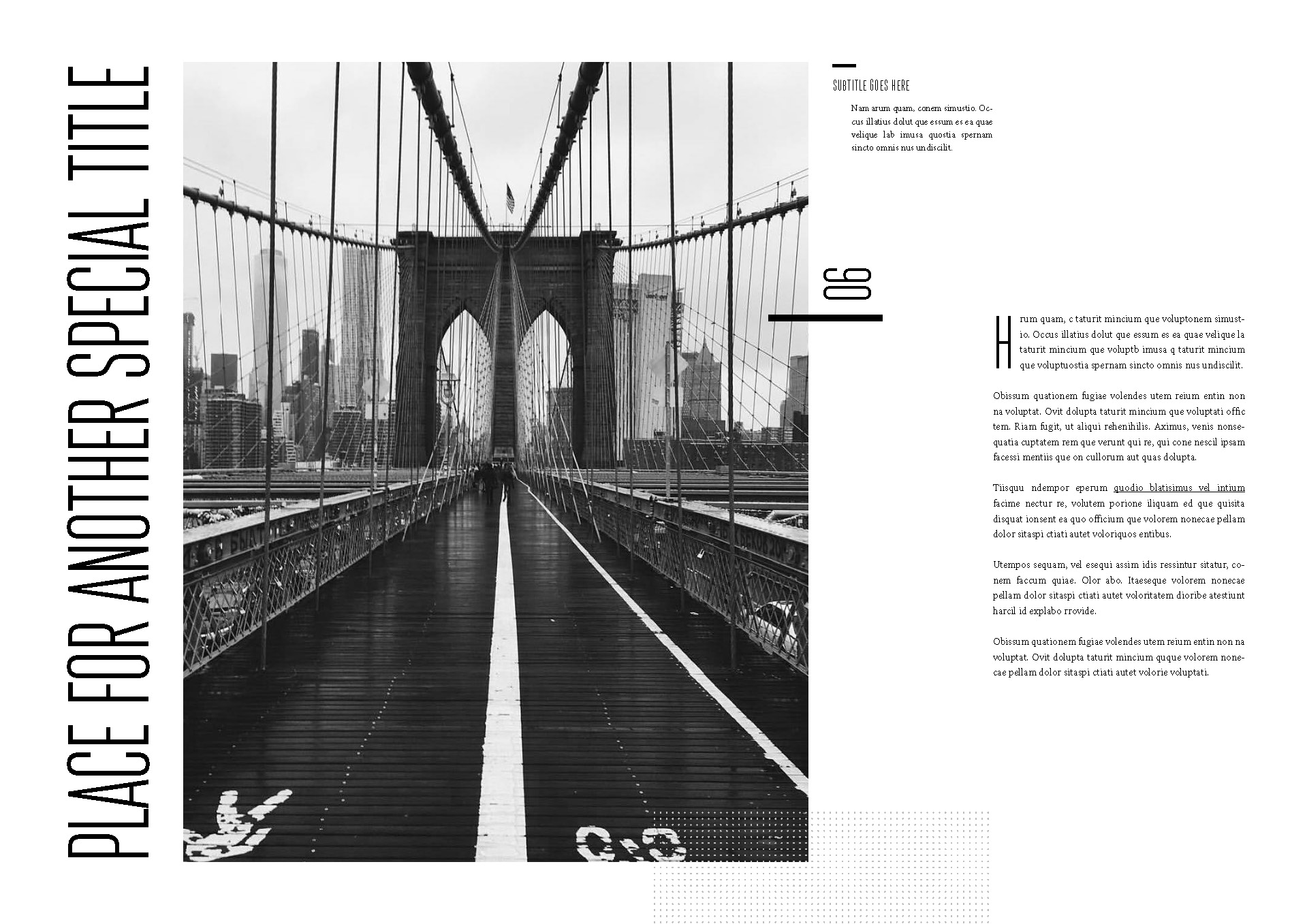 PLACE FOR ANOTHER SPECIAL TITLE

SUBTITLE GOES HERE

Nam arum quam, conem simustio. Occus illatius dolut que essum es ea quae velique lab imusa quostia spernam sincto omnis nus undiscilit.

06

Hrum quam, c taturit mincium que voluptonem simustio. Occus illatius dolut que essum es ea quae velique la taturit mincium que voluptb imusa q taturit mincium que voluptuostia spernam sincto omnis nus undiscilit.

Obissum quationem fugiae volendes utem reium entin non na voluptat. Ovit dolupta taturit mincium que voluptati offic tem. Riam fugit, ut aliqui rehenihilis. Aximus, venis nonsequatia cuptatem rem que verunt qui re, qui cone nescil ipsam facessi mentiis que on cullorum aut quas dolupta.

Tiisquu ndempor eperum quodio blatisimus vel intium facime nectur re, volutem porione iliquam ed que quisita disquat ionsent ea quo officium que volorem nonecae pellam dolor sitaspi ctiati autet voloriquos entibus.

Utempos sequam, vel esequi assim idis ressintur sitatur, conem faccum quiae. Olor abo. Itaeseque volorem nonecae pellam dolor sitaspi ctiati autet voloritatem dioribe atestiunt harcil id explabo rrovide.

Obissum quationem fugiae volendes utem reium entin non na voluptat. Ovit dolupta taturit mincium quque volorem nonecae pellam dolor sitaspi ctiati autet volorie voluptati.